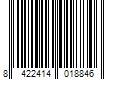 8 422414 018846